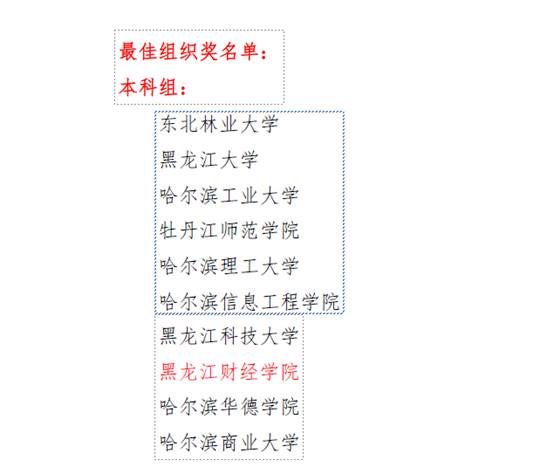 最佳组织奖名单：
本科组：

东北林业大学
黑龙江大学
哈尔滨工业大学
牡丹江师范学院
哈尔滨理工大学
哈尔滨信息工程学院
黑龙江科技大学
黑龙江财经学院
哈尔滨华德学院
哈尔滨商业大学